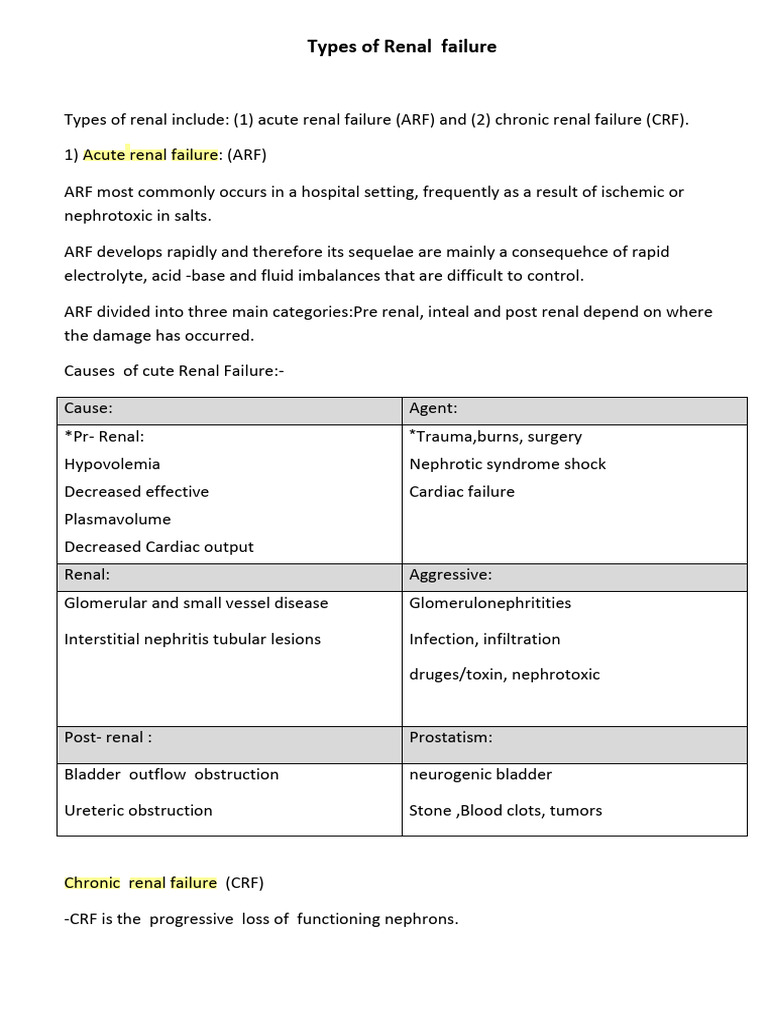 Types of Renal failure

Types of renal include: (1) acute renal failure (ARF) and (2) chronic renal failure (CRF).

1) Acute renal failure: (ARF)

ARF most commonly occurs in a hospital setting, frequently as a result of ischemic or nephrotoxic in salts.

ARF develops rapidly and therefore its sequelae are mainly a consequehce of rapid electrolyte, acid -base and fluid imbalances that are difficult to control.

ARF divided into three main categories:Pre renal, inteal and post renal depend on where the damage has occurred.

Causes of cute Renal Failure:-

| Cause: | Agent: |
|---|---|
| *Pr- Renal: Hypovolemia Decreased effective Plasmavolume Decreased Cardiac output | *Trauma,burns, surgery Nephrotic syndrome shock Cardiac failure |
| Renal: | Aggressive: |
| Glomerular and small vessel disease Interstitial nephritis tubular lesions | Glomerulonephritities Infection, infiltration druges/toxin, nephrotoxic |
| Post- renal : | Prostatism: |
| Bladder outflow obstruction Ureteric obstruction | neurogenic bladder Stone ,Blood clots, tumors |

Chronic renal failure (CRF)

-CRF is the progressive loss of functioning nephrons.